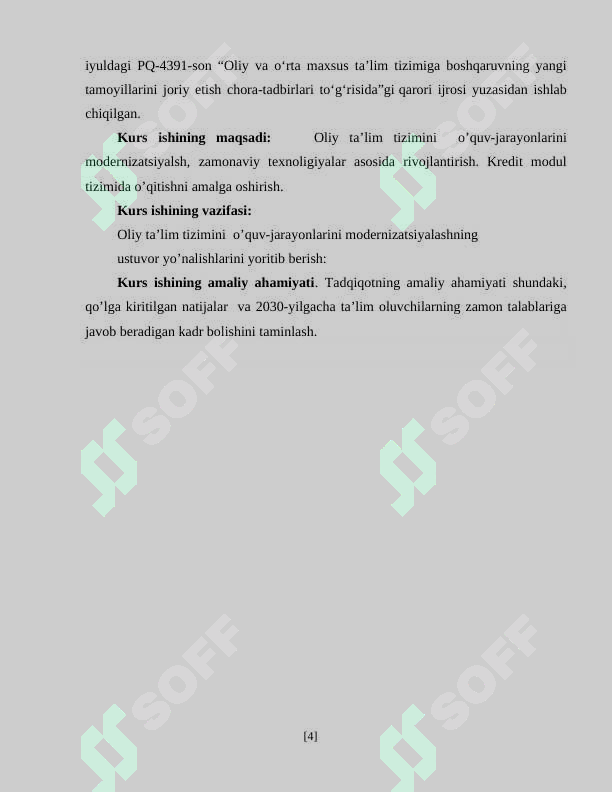 iyuldagi PQ-4391-son “Oliy va o‘rta maxsus ta’lim tizimiga boshqaruvning yangi tamoyillarini joriy etish chora-tadbirlari to‘g‘risida”gi qarori ijrosi yuzasidan ishlab chiqilgan.

**Kurs ishining maqsadi:** Oliy ta’lim tizimini o’quv-jarayonlarini modernizatsiyalsh, zamonaviy texnoligiyalar asosida rivojlantirish. Kredit modul tizimida o’qitishni amalga oshirish.

**Kurs ishining vazifasi:**

Oliy ta’lim tizimini o’quv-jarayonlarini modernizatsiyalashning ustuvor yo’nalishlarini yoritib berish:

**Kurs ishining amaliy ahamiyati**. Tadqiqotning amaliy ahamiyati shundaki, qo’lga kiritilgan natijalar va 2030-yilgacha ta’lim oluvchilarning zamon talablariga javob beradigan kadr bolishini taminlash.

SOFF SOFF SOFF SOFF SOFF SOFF

[4]